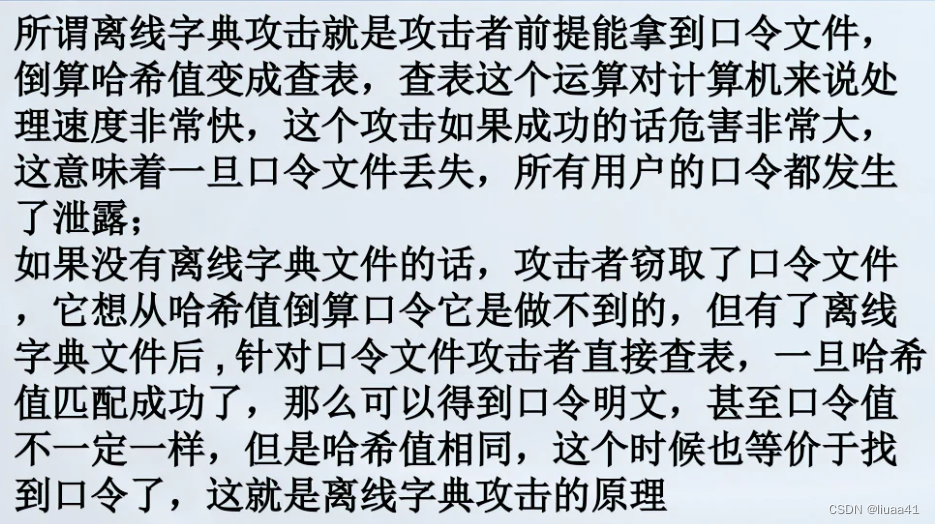 所谓离线字典攻击就是攻击者前提能拿到口令文件，倒算哈希值变成查表，查表这个运算对计算机来说处理速度非常快，这个攻击如果成功的话危害非常大，这意味着一旦口令文件丢失，所有用户的口令都发生了泄露；

如果没有离线字典文件的话，攻击者窃取了口令文件，它想从哈希值倒算口令它是做不到的，但有了离线字典文件后,针对口令文件攻击者直接查表，一旦哈希值匹配成功了，那么可以得到口令明文，甚至口令值不一定一样，但是哈希值相同，这个时候也等价于找到口令了，这就是离线字典攻击的原理

CSDN @liuaa41